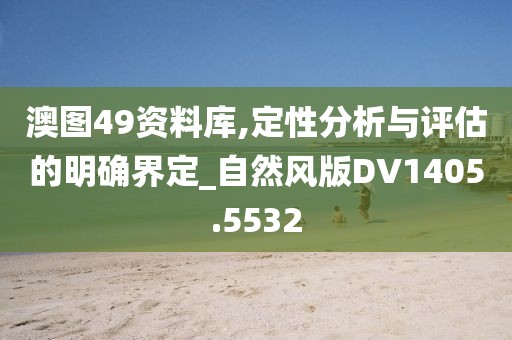 澳图49资料库,定性分析与评估的明确界定_自然风版DV1405.5532